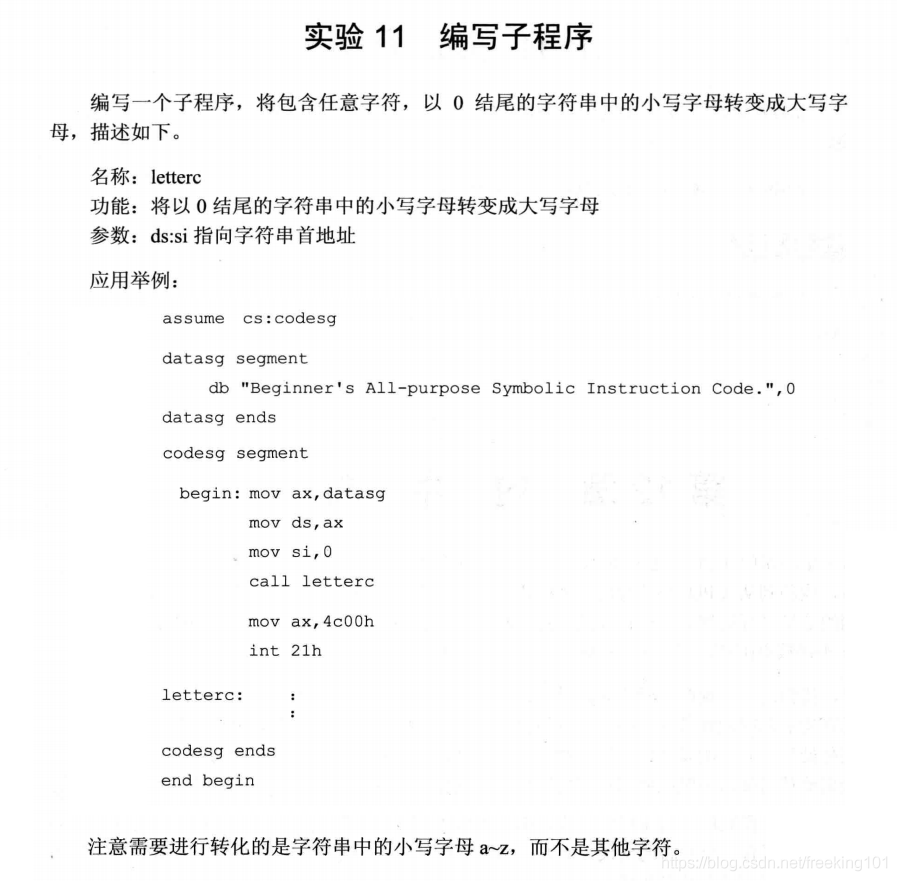 实验 11　编写子程序

编写一个子程序，将包含任意字符，以 0 结尾的字符串中的小写字母转变成大写字母，描述如下。

名称：letterc
功能：将以 0 结尾的字符串中的小写字母转变成大写字母
参数：ds:si 指向字符串首地址

应用举例：

assume cs:codesg

datasg segment
    db "Beginner's All-purpose Symbolic Instruction Code.",0
datasg ends

codesg segment

begin: mov ax,datasg
       mov ds,ax
       mov si,0
       call letterc

       mov ax,4c00h
       int 21h

letterc:    :
            :

codesg ends
end begin

注意需要进行转化的是字符串中的小写字母 a~z，而不是其他字符。

https://blog.csdn.net/freeking101